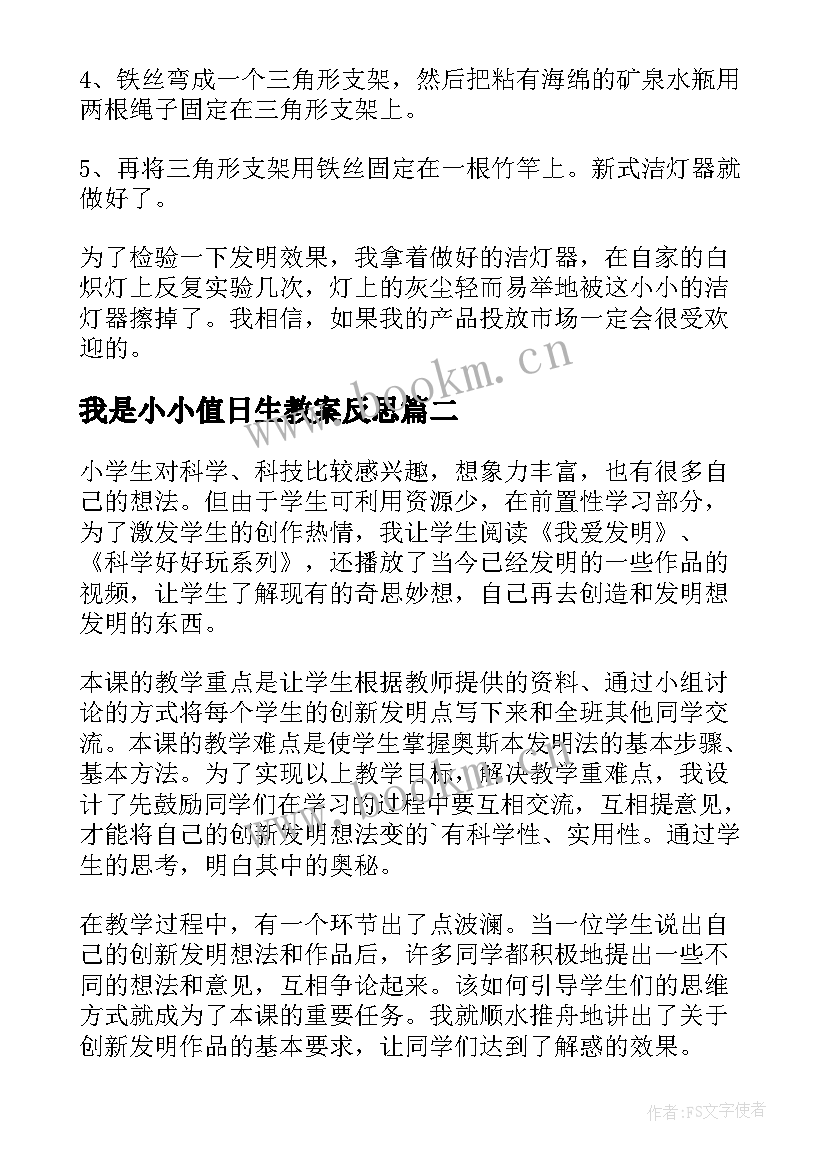 4、铁丝弯成一个三角形支架，然后把粘有海绵的矿泉水瓶用两根绳子固定在三角形支架上。

5、再将三角形支架用铁丝固定在一根竹竿上。新式洁灯器就做好了。

为了检验一下发明效果，我拿着做好的洁灯器，在自家的白炽灯上反复实验几次，灯上的灰尘轻而易举地被这小小的洁灯器擦掉了。我相信，如果我的产品投放市场一定会很受欢迎的。

www.bookm.cn

我是小小值日生教案反思篇二

小学生对科学、科技比较感兴趣，想象力丰富，也有很多自己的想法。但由于学生可利用资源少，在前置性学习部分，为了激发学生的创作热情，我让学生阅读《我爱发明》、《科学好好玩系列》，还播放了当今已经发明的一些作品的视频，让学生了解现有的奇思妙想，自己再去创造和发明想发明的东西。

本课的教学重点是让学生根据教师提供的资料、通过小组讨论的方式将每个学生的创新发明点写下来和全班其他同学交流。本课的教学难点是使学生掌握奥斯本发明法的基本步骤、基本方法。为了实现以上教学目标，解决教学重难点，我设计了先鼓励同学们在学习的过程中要互相交流，互相提意见，才能将自己的创新发明想法变的`有科学性、实用性。通过学生的思考，明白其中的奥秘。

在教学过程中，有一个环节出了点波澜。当一位学生说出自己的创新发明想法和作品后，许多同学都积极地提出一些不同的想法和意见，互相争论起来。该如何引导学生们的思维方式就成为了本课的重要任务。我就顺水推舟地讲出了关于创新发明作品的基本要求，让同学们达到了解惑的效果。

作者:FS文字使者